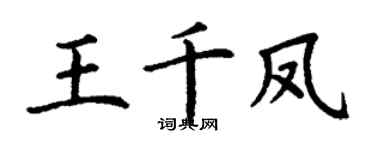 王千凤
词典网